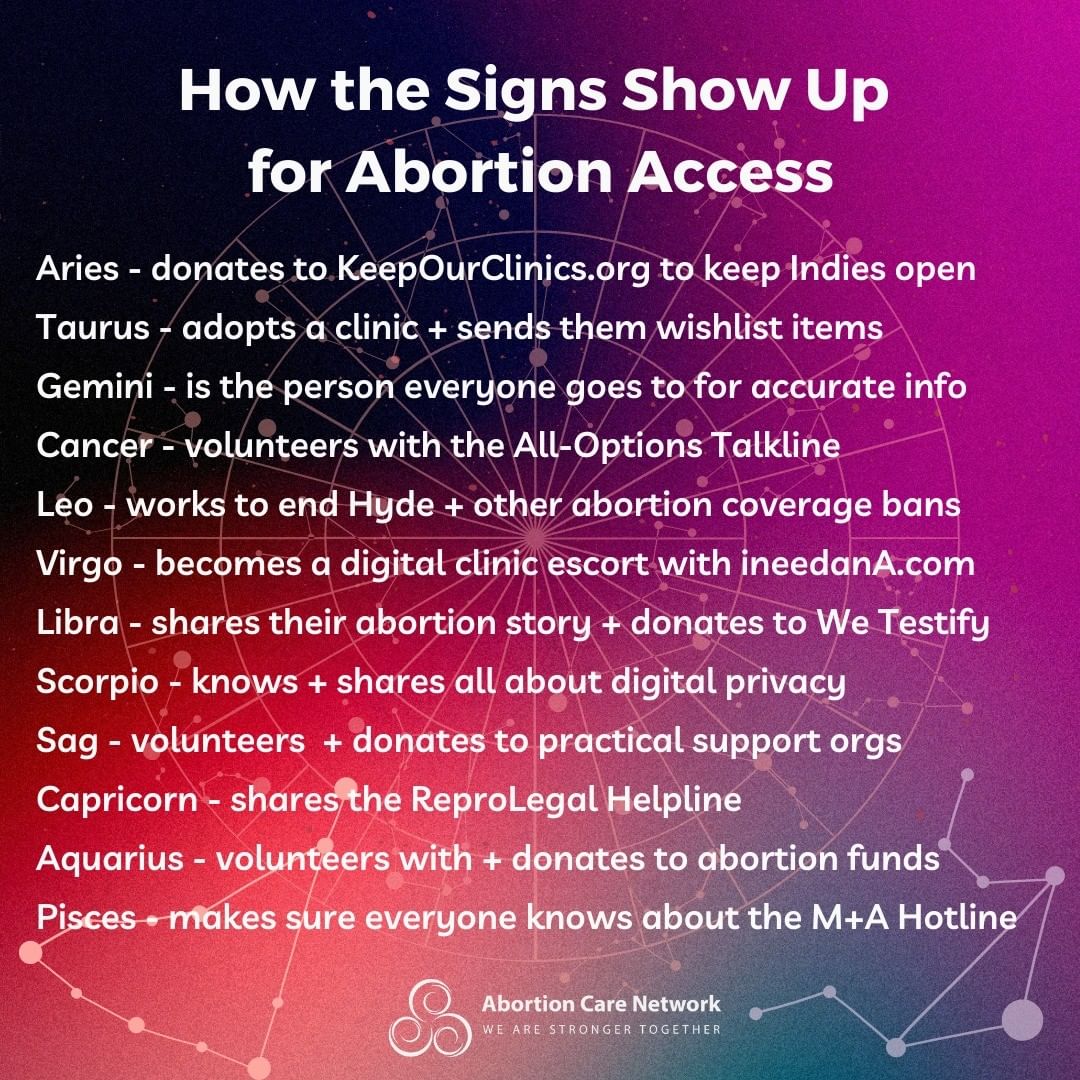 How the Signs Show Up for Abortion Access

Aries - donates to KeepOurClinics.org to keep Indies open
Taurus - adopts a clinic + sends them wishlist items
Gemini - is the person everyone goes to for accurate info
Cancer - volunteers with the All-Options Talkline
Leo - works to end Hyde + other abortion coverage bans
Virgo - becomes a digital clinic escort with ineedanA.com
Libra - shares their abortion story + donates to We Testify
Scorpio - knows + shares all about digital privacy
Sag - volunteers + donates to practical support orgs
Capricorn - shares the ReproLegal Helpline
Aquarius - volunteers with + donates to abortion funds
Pisces - makes sure everyone knows about the M+A Hotline

Abortion Care Network
WE ARE STRONGER TOGETHER